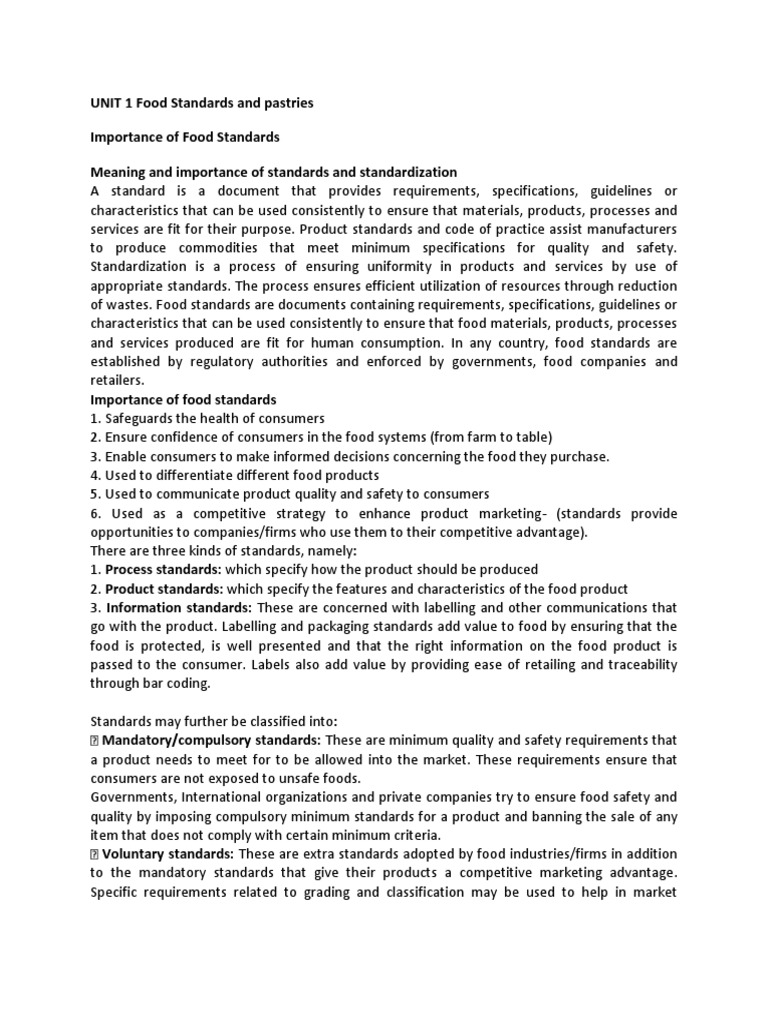 UNIT 1 Food Standards and pastries

Importance of Food Standards

Meaning and importance of standards and standardization
A standard is a document that provides requirements, specifications, guidelines or characteristics that can be used consistently to ensure that materials, products, processes and services are fit for their purpose. Product standards and code of practice assist manufacturers to produce commodities that meet minimum specifications for quality and safety. Standardization is a process of ensuring uniformity in products and services by use of appropriate standards. The process ensures efficient utilization of resources through reduction of wastes. Food standards are documents containing requirements, specifications, guidelines or characteristics that can be used consistently to ensure that food materials, products, processes and services produced are fit for human consumption. In any country, food standards are established by regulatory authorities and enforced by governments, food companies and retailers.
Importance of food standards
1. Safeguards the health of consumers
2. Ensure confidence of consumers in the food systems (from farm to table)
3. Enable consumers to make informed decisions concerning the food they purchase.
4. Used to differentiate different food products
5. Used to communicate product quality and safety to consumers
6. Used as a competitive strategy to enhance product marketing- (standards provide opportunities to companies/firms who use them to their competitive advantage).
There are three kinds of standards, namely:
1. Process standards: which specify how the product should be produced
2. Product standards: which specify the features and characteristics of the food product
3. Information standards: These are concerned with labelling and other communications that go with the product. Labelling and packaging standards add value to food by ensuring that the food is protected, is well presented and that the right information on the food product is passed to the consumer. Labels also add value by providing ease of retailing and traceability through bar coding.

Standards may further be classified into:
 Mandatory/compulsory standards: These are minimum quality and safety requirements that a product needs to meet for to be allowed into the market. These requirements ensure that consumers are not exposed to unsafe foods.
Governments, International organizations and private companies try to ensure food safety and quality by imposing compulsory minimum standards for a product and banning the sale of any item that does not comply with certain minimum criteria.
 Voluntary standards: These are extra standards adopted by food industries/firms in addition to the mandatory standards that give their products a competitive marketing advantage. Specific requirements related to grading and classification may be used to help in market